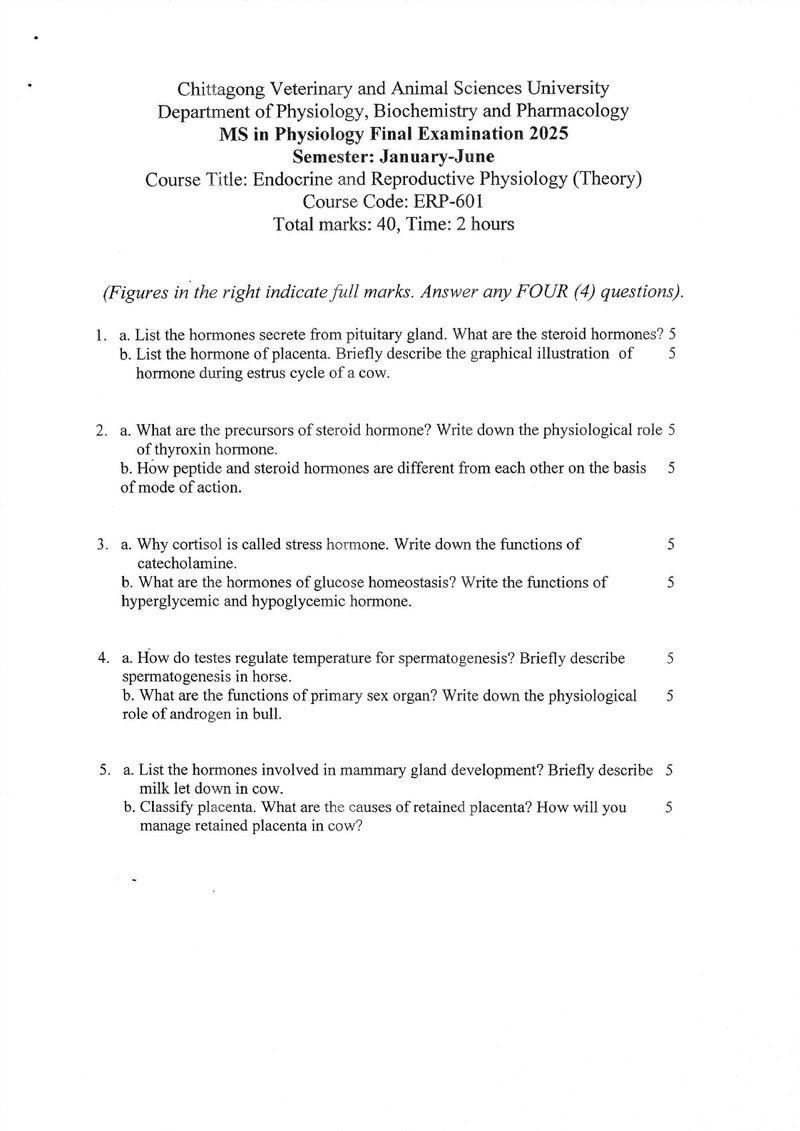 Chittagong Veterinary and Animal Sciences University
Department of Physiology, Biochemistry and Pharmacology
MS in Physiology Final Examination 2025
Semester: January-June
Course Title: Endocrine and Reproductive Physiology (Theory)
Course Code: ERP-601
Total marks: 40, Time: 2 hours

(Figures in the right indicate full marks. Answer any FOUR (4) questions).

1. a. List the hormones secrete from pituitary gland. What are the steroid hormones? 5
b. List the hormone of placenta. Briefly describe the graphical illustration of hormone during estrus cycle of a cow. 5

2. a. What are the precursors of steroid hormone? Write down the physiological role of thyroxin hormone. 5
b. How peptide and steroid hormones are different from each other on the basis of mode of action. 5

3. a. Why cortisol is called stress hormone. Write down the functions of catecholamine. 5
b. What are the hormones of glucose homeostasis? Write the functions of hyperglycemic and hypoglycemic hormone. 5

4. a. How do testes regulate temperature for spermatogenesis? Briefly describe spermatogenesis in horse. 5
b. What are the functions of primary sex organ? Write down the physiological role of androgen in bull. 5

5. a. List the hormones involved in mammary gland development? Briefly describe milk let down in cow. 5
b. Classify placenta. What are the causes of retained placenta? How will you manage retained placenta in cow? 5